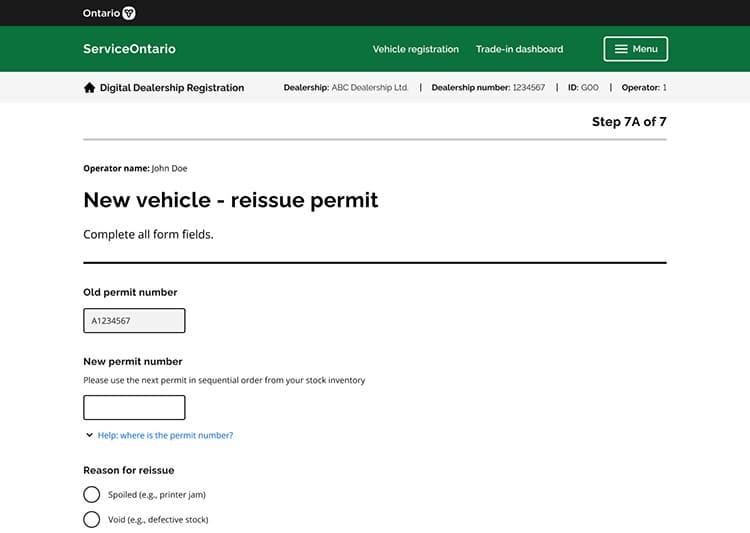 Ontario

ServiceOntario

Vehicle registration

Trade-in dashboard

Menu

Digital Dealership Registration

Dealership: ABC Dealership Ltd. | Dealership number: 1234567 | ID: G00 | Operator: 1

Step 7A of 7

Operator name: John Doe

New vehicle - reissue permit

Complete all form fields.

Old permit number

A1234567

New permit number

Please use the next permit in sequential order from your stock inventory

Help: where is the permit number?

Reason for reissue

Spoiled (e.g., printer jam)

Void (e.g., defective stock)